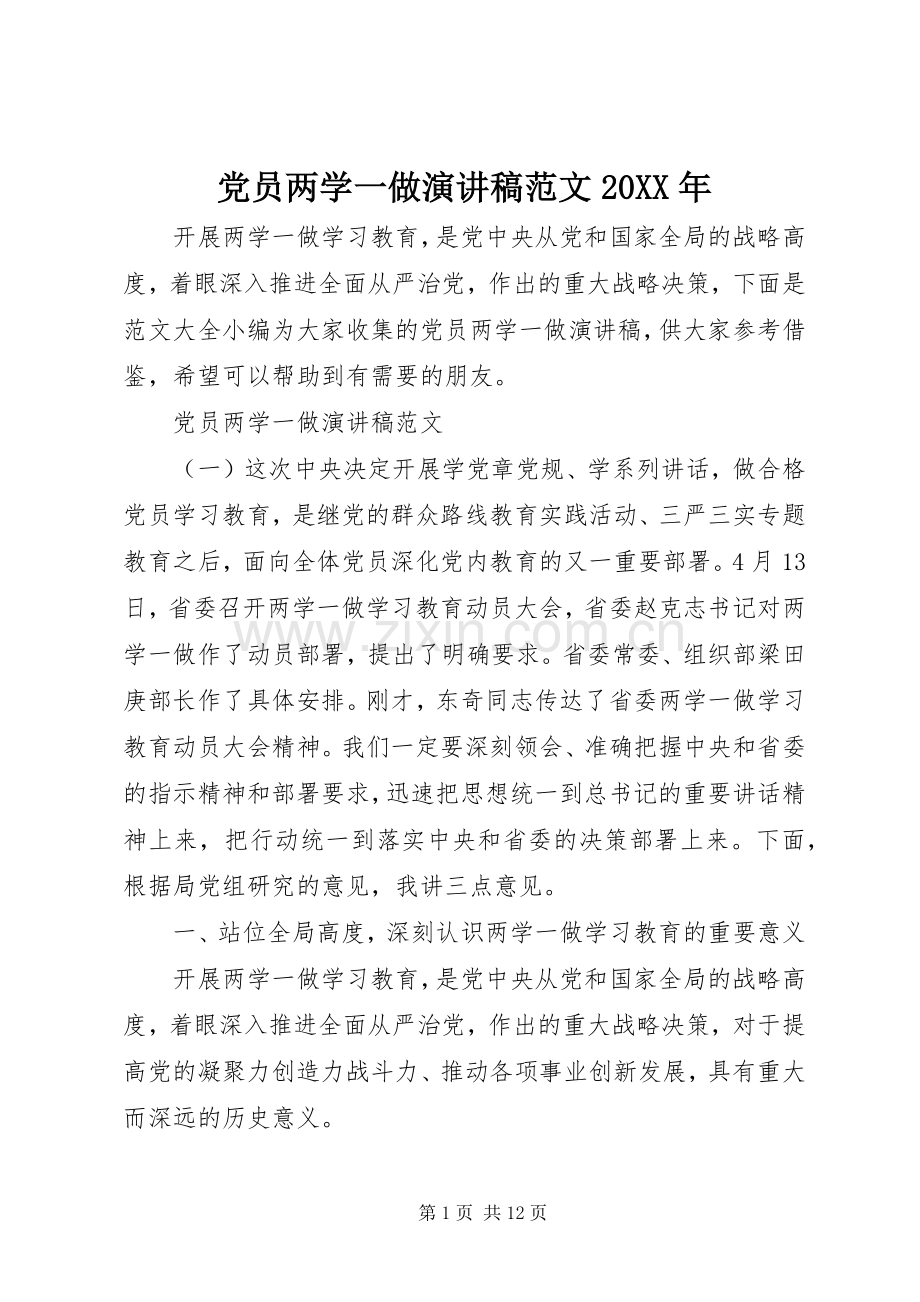 党员两学一做演讲稿范文20XX年

开展两学一做学习教育，是党中央从党和国家全局的战略高度，着眼深入推进全面从严治党，作出的重大战略决策，下面是范文大全小编为大家收集的党员两学一做演讲稿，供大家参考借鉴，希望可以帮助到有需要的朋友。

党员两学一做演讲稿范文

（一）这次中央决定开展学党章党规、学系列讲话，做合格党员学习教育，是继党的群众路线教育实践活动、三严三实专题教育之后，面向全体党员深化党内教育的又一重要部署。4月13日，省委召开两学一做学习教育动员大会，省委赵克志书记对两学一做作了动员部署，提出了明确要求。省委常委、组织部梁田庚部长作了具体安排。刚才，东奇同志传达了省委两学一做学习教育动员大会精神。我们一定要深刻领会、准确把握中央和省委的指示精神和部署要求，迅速把思想统一到总书记的重要讲话精神上来，把行动统一到落实中央和省委的决策部署上来。下面，根据局党组研究的意见，我讲三点意见。

一、站位全局高度，深刻认识两学一做学习教育的重要意义

开展两学一做学习教育，是党中央从党和国家全局的战略高度，着眼深入推进全面从严治党，作出的重大战略决策，对于提高党的凝聚力创造力战斗力、推动各项事业创新发展，具有重大而深远的历史意义。

第1页 共12页

www.zixin.com.cn